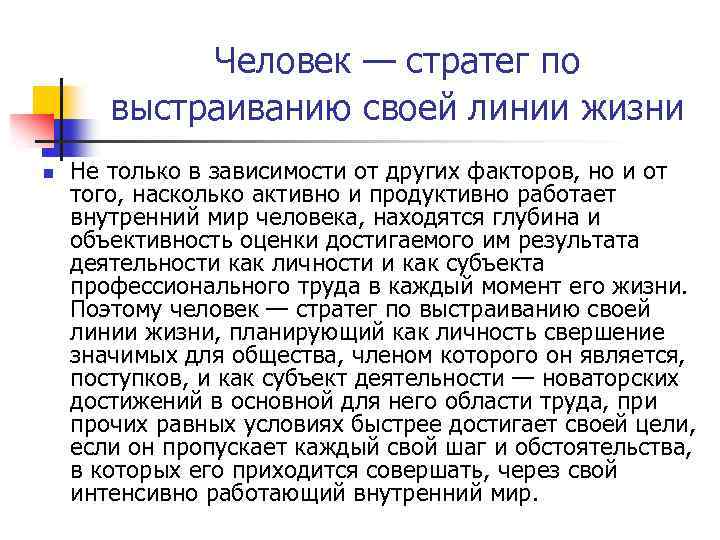 Человек — стратег по выстраиванию своей линии жизни

Не только в зависимости от других факторов, но и от того, насколько активно и продуктивно работает внутренний мир человека, находятся глубина и объективность оценки достигаемого им результата деятельности как личности и как субъекта профессионального труда в каждый момент его жизни. Поэтому человек — стратег по выстраиванию своей линии жизни, планирующий как личность свершение значимых для общества, членом которого он является, поступков, и как субъект деятельности — новаторских достижений в основной для него области труда, при прочих равных условиях быстрее достигает своей цели, если он пропускает каждый свой шаг и обстоятельства, в которых его приходится совершать, через свой интенсивно работающий внутренний мир.